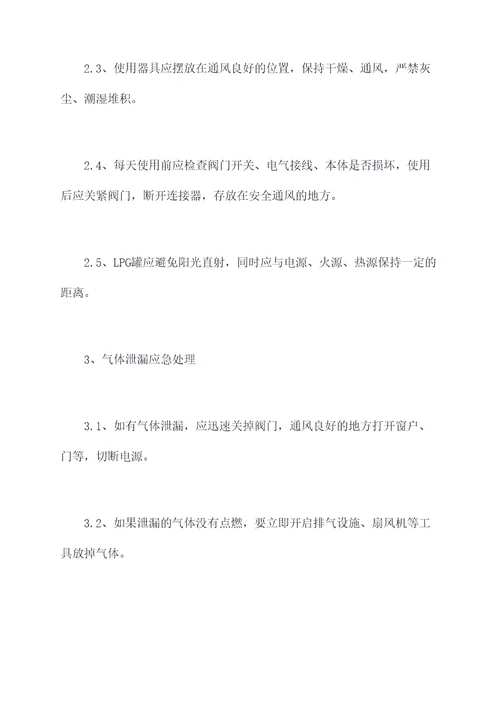 2.3、使用器具应摆放在通风良好的位置，保持干燥、通风，严禁灰尘、潮湿堆积。

2.4、每天使用前应检查阀门开关、电气接线、本体是否损坏，使用后应关紧阀门，断开连接器，存放在安全通风的地方。

2.5、LPG罐应避免阳光直射，同时应与电源、火源、热源保持一定的距离。

3、气体泄漏应急处理

3.1、如有气体泄漏，应迅速关掉阀门，通风良好的地方打开窗户、门等，切断电源。

3.2、如果泄漏的气体没有点燃，要立即开启排气设施、扇风机等工具放掉气体。